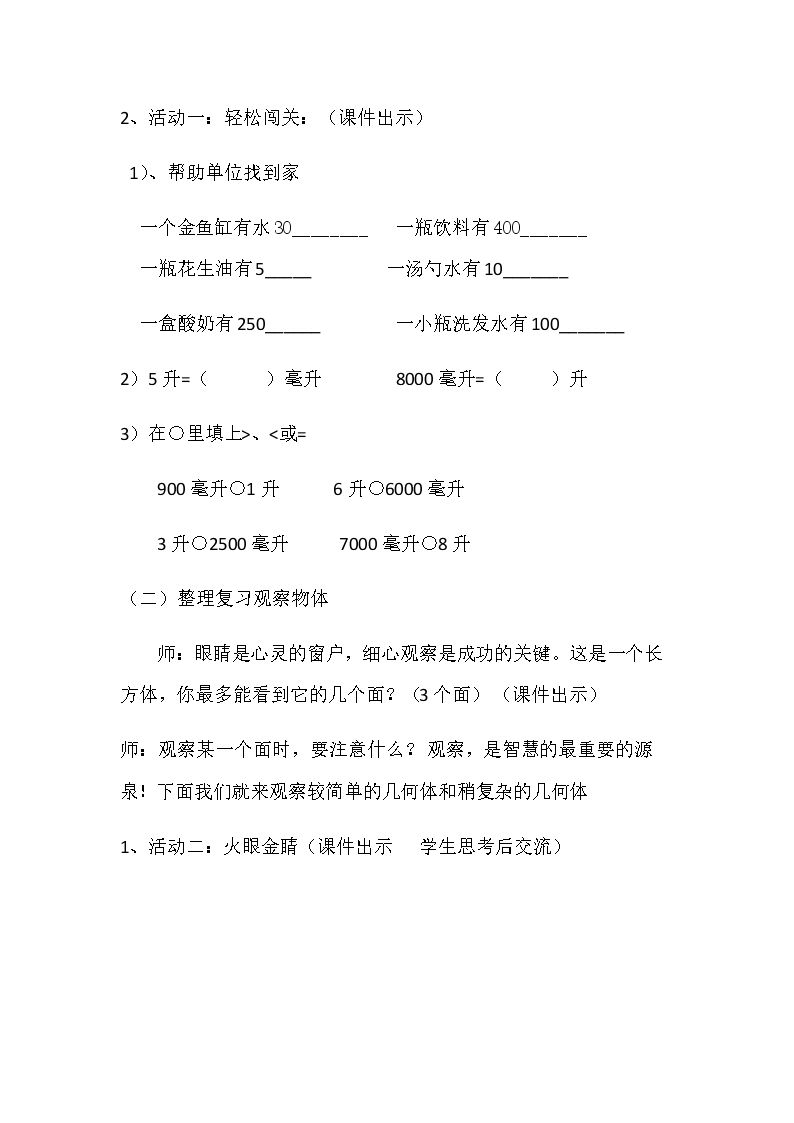 2、活动一：轻松闯关：（课件出示）

1)、帮助单位找到家

一个金鱼缸有水30____ 一瓶饮料有400____

一瓶花生油有5____ 一汤勺水有10____

一盒酸奶有250____ 一小瓶洗发水有100____

2）5升=（ ）毫升 8000毫升=（ ）升

3）在○里填上>、<或=

900毫升○1升 6升○6000毫升

3升○2500毫升 7000毫升○8升

（二）整理复习观察物体

师：眼睛是心灵的窗户，细心观察是成功的关键。这是一个长方体，你最多能看到它的几个面？（3个面）（课件出示）

师：观察某一个面时，要注意什么？观察，是智慧的最重要的源泉！下面我们就来观察较简单的几何体和稍复杂的几何体

1、活动二：火眼金睛（课件出示 学生思考后交流）